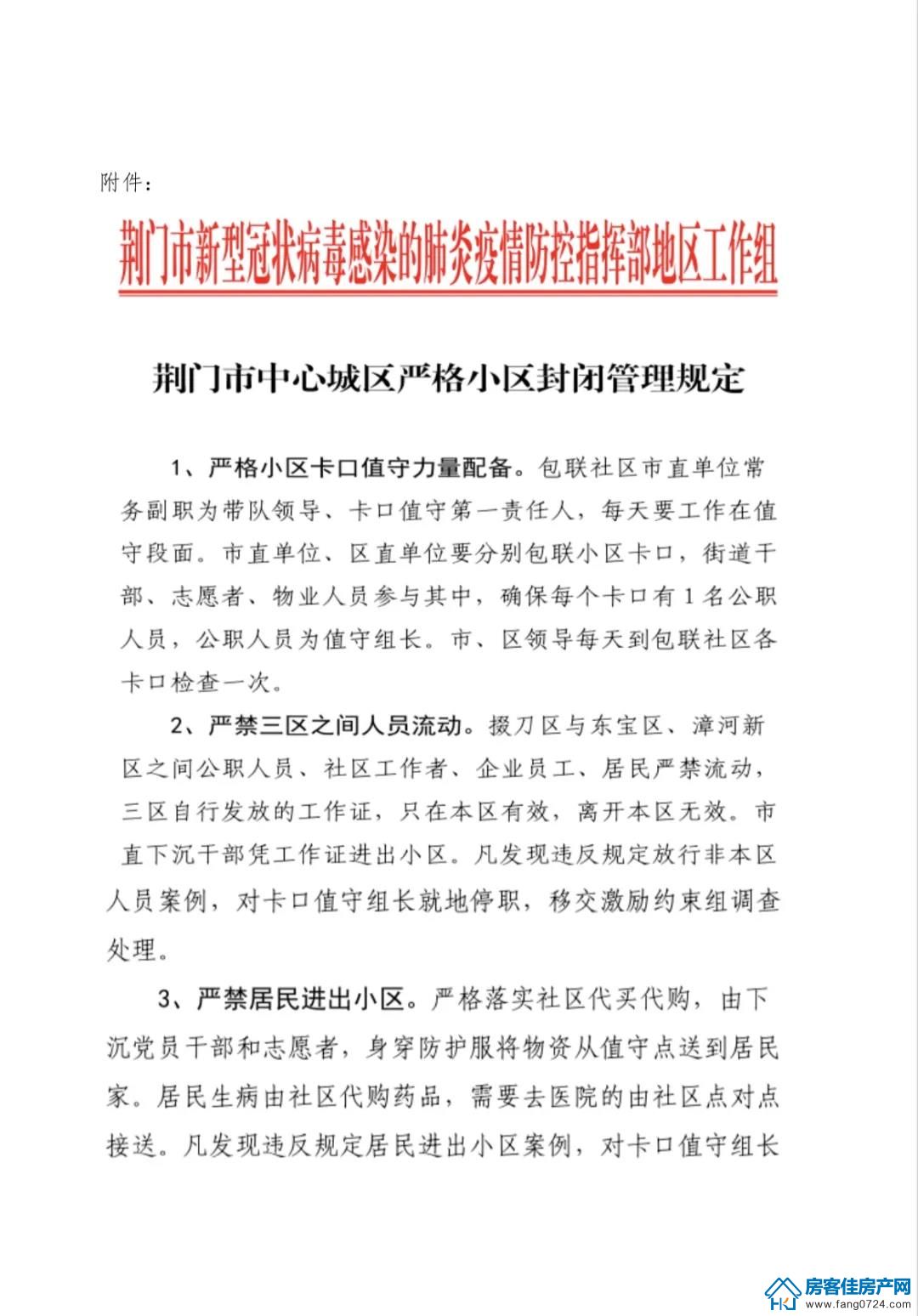 附件：

荆门市新型冠状病毒感染的肺炎疫情防控指挥部地区工作组

荆门市中心城区严格小区封闭管理规定

1、严格小区卡口值守力量配备。包联社区市直单位常务副职为带队领导、卡口值守第一责任人，每天要工作在值守段面。市直单位、区直单位要分别包联小区卡口，街道干部、志愿者、物业人员参与其中，确保每个卡口有1名公职人员，公职人员为值守组长。市、区领导每天到包联社区各卡口检查一次。

2、严禁三区之间人员流动。掇刀区与东宝区、漳河新区之间公职人员、社区工作者、企业员工、居民严禁流动，三区自行发放的工作证，只在本区有效，离开本区无效。市直下沉干部凭工作证进出小区。凡发现违反规定放行非本区人员案例，对卡口值守组长就地停职，移交激励约束组调查处理。

3、严禁居民进出小区。严格落实社区代买代购，由下沉党员干部和志愿者，身穿防护服将物资从值守点送到居民家。居民生病由社区代购药品，需要去医院的由社区点对点接送。凡发现违反规定居民进出小区案例，对卡口值守组长

房客佳房产网
www.fang0724.com